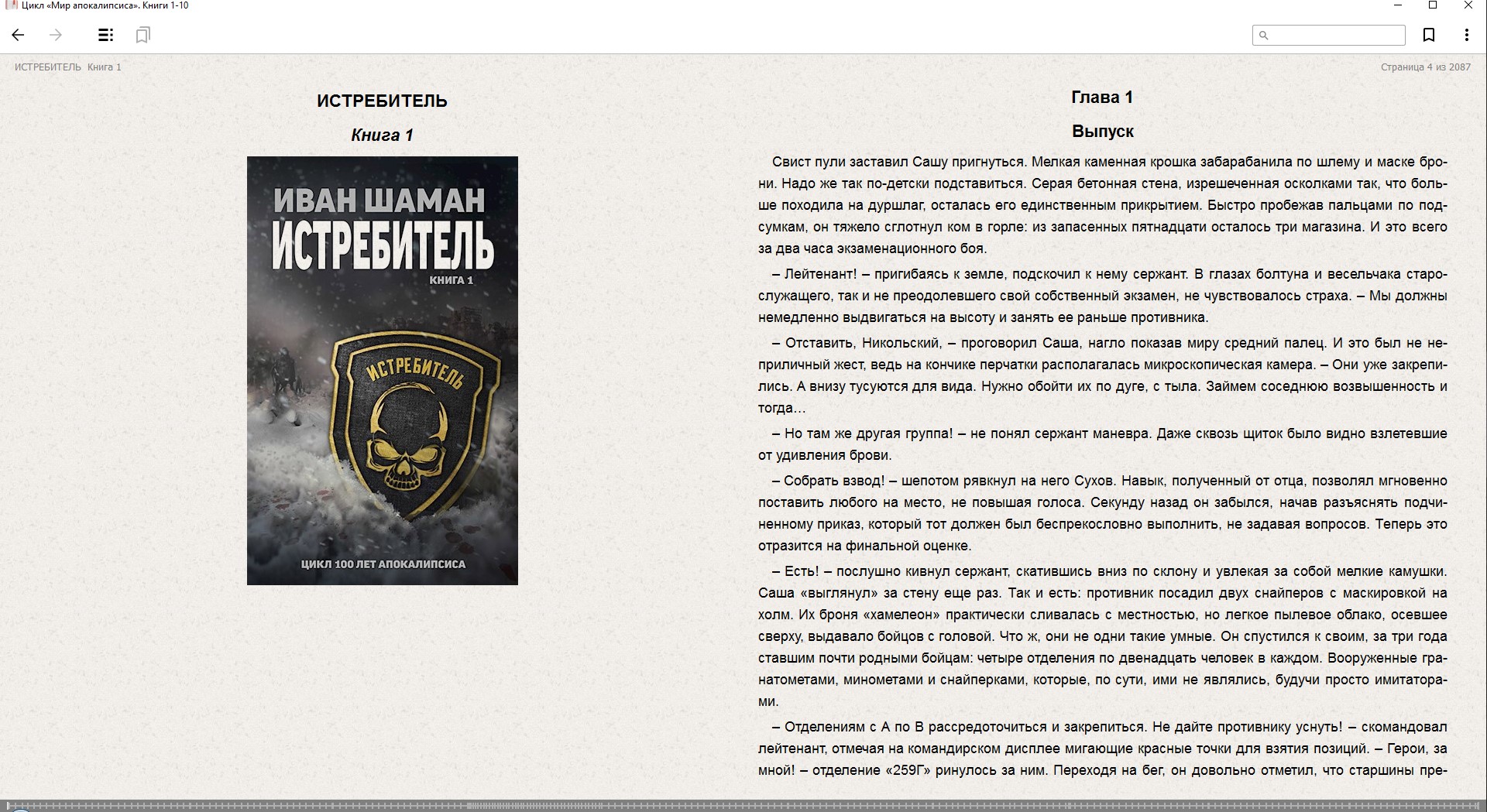 Цикл «Мир апокалипсиса». Книги 1-10

ИСТРЕБИТЕЛЬ Книга 1

Страница 4 из 2087

ИСТРЕБИТЕЛЬ

Книга 1

ИВАН ШАМАН
ИСТРЕБИТЕЛЬ
КНИГА 1

ИСТРЕБИТЕЛЬ

ЦИКЛ 100 ЛЕТ АПОКАЛИПСИСА

Глава 1

Выпуск

Свист пули заставил Сашу пригнуться. Мелкая каменная крошка забарабанила по шлему и маске брони. Надо же так по-детски подставиться. Серая бетонная стена, изрешеченная осколками так, что больше походила на дуршлаг, осталась его единственным прикрытием. Быстро пробежав пальцами по подсумкам, он тяжело сглотнул ком в горле: из запасенных пятнадцати осталось три магазина. И это всего за два часа экзаменационного боя.

– Лейтенант! – пригибаясь к земле, подскочил к нему сержант. В глазах болтуна и весельчака старослужащего, так и не преодолевшего свой собственный экзамен, не чувствовалось страха. – Мы должны немедленно выдвигаться на высоту и занять ее раньше противника.

– Отставить, Никольский, – проговорил Саша, нагло показав миру средний палец. И это был не неприличный жест, ведь на кончике перчатки располагалась микроскопическая камера. – Они уже закрепились. А внизу тусуются для вида. Нужно обойти их по дуге, с тыла. Займем соседнюю возвышенность и тогда…

– Но там же другая группа! – не понял сержант маневра. Даже сквозь щиток было видно взлетевшие от удивления брови.

– Собрать взвод! – шепотом рявкнул на него Сухов. Навык, полученный от отца, позволял мгновенно поставить любого на место, не повышая голоса. Секунду назад он забылся, начав разъяснять подчиненному приказ, который тот должен был беспрекословно выполнить, не задавая вопросов. Теперь это отразится на финальной оценке.

– Есть! – послушно кивнул сержант, скатившись вниз по склону и увлекая за собой мелкие камушки. Саша «выглянул» за стену еще раз. Так и есть: противник посадил двух снайперов с маскировкой на холм. Их броня «хамелеон» практически сливалась с местностью, но легкое пылевое облако, осевшее сверху, выдавало бойцов с головой. Что ж, они не одни такие умные. Он спустился к своим, за три года ставшим почти родными бойцам: четыре отделения по двенадцать человек в каждом. Вооруженные гранатометами, минометами и снайперками, которые, по сути, ими не являлись, будучи просто имитаторами.

– Отделениям с А по В рассредоточиться и закрепиться. Не дайте противнику уснуть! – скомандовал лейтенант, отмечая на командирском дисплее мигающие красные точки для взятия позиций. – Герои, за мной! – отделение «259Г» ринулось за ним. Переходя на бег, он довольно отметил, что старшины пре-